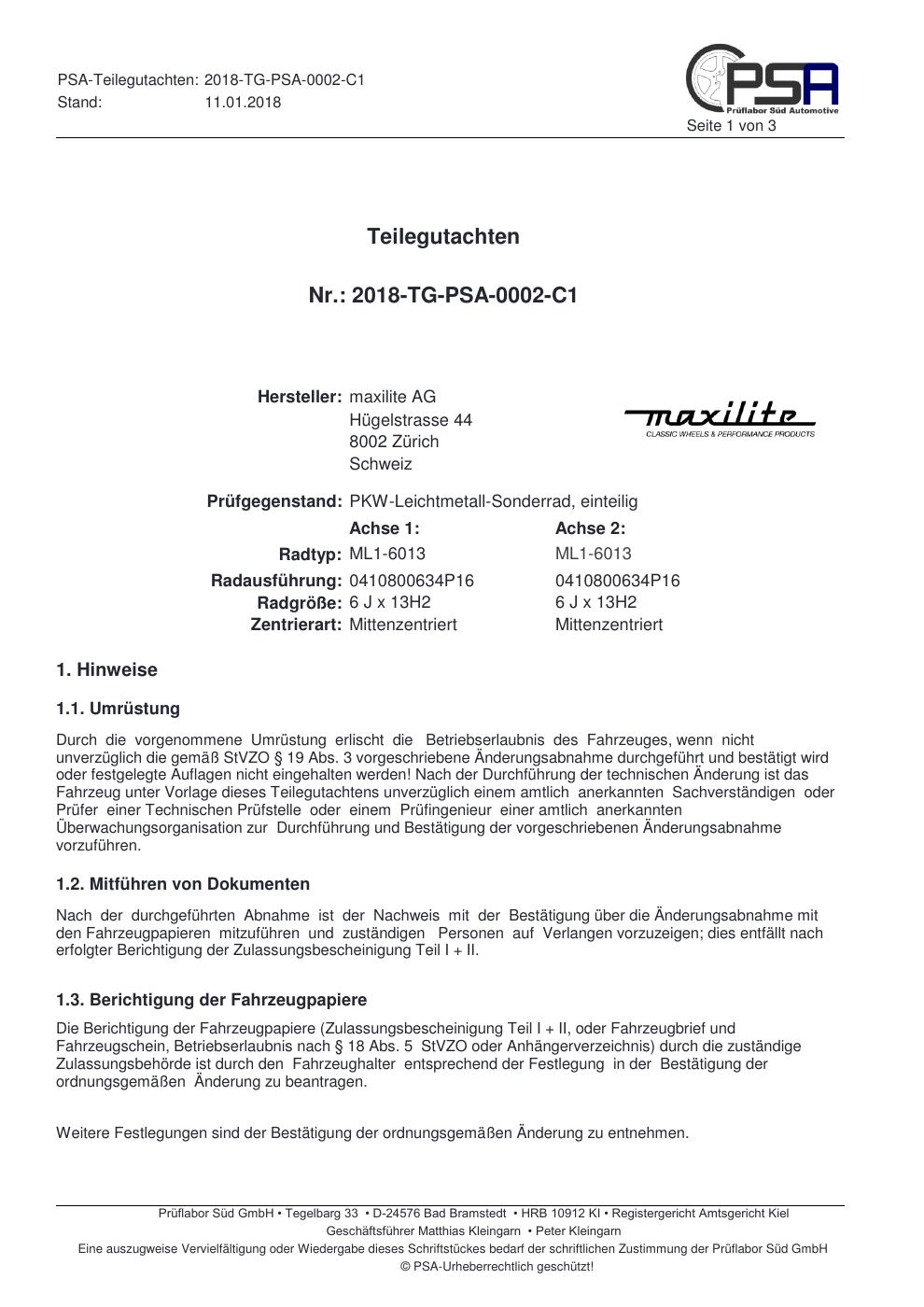 PSA-Teilegutachten: 2018-TG-PSA-0002-C1
Stand: 11.01.2018

PSA
Prüflabor Süd Automotive
Seite 1 von 3

Teilegutachten

Nr.: 2018-TG-PSA-0002-C1

Hersteller: maxilite AG
Hügelstrasse 44
8002 Zürich
Schweiz

maxilite
CLASSIC WHEELS & PERFORMANCE PRODUCTS

Prüfgegenstand: PKW-Leichtmetall-Sonderrad, einteilig

| | Achse 1: | Achse 2: |
|---|---|---|
| Radtyp: | ML1-6013 | ML1-6013 |
| Radausführung: | 0410800634P16 | 0410800634P16 |
| Radgröße: | 6 J x 13H2 | 6 J x 13H2 |
| Zentrierart: | Mittenzentriert | Mittenzentriert |

1. Hinweise

1.1. Umrüstung

Durch die vorgenommene Umrüstung erlischt die Betriebserlaubnis des Fahrzeuges, wenn nicht unverzüglich die gemäß StVZO § 19 Abs. 3 vorgeschriebene Änderungsabnahme durchgeführt und bestätigt wird oder festgelegte Auflagen nicht eingehalten werden! Nach der Durchführung der technischen Änderung ist das Fahrzeug unter Vorlage dieses Teilegutachtens unverzüglich einem amtlich anerkannten Sachverständigen oder Prüfer einer Technischen Prüfstelle oder einem Prüfingenieur einer amtlich anerkannten Überwachungsorganisation zur Durchführung und Bestätigung der vorgeschriebenen Änderungsabnahme vorzuführen.

1.2. Mitführen von Dokumenten

Nach der durchgeführten Abnahme ist der Nachweis mit der Bestätigung über die Änderungsabnahme mit den Fahrzeugpapieren mitzuführen und zuständigen Personen auf Verlangen vorzuzeigen; dies entfällt nach erfolgter Berichtigung der Zulassungsbescheinigung Teil I + II.

1.3. Berichtigung der Fahrzeugpapiere

Die Berichtigung der Fahrzeugpapiere (Zulassungsbescheinigung Teil I + II, oder Fahrzeugbrief und Fahrzeugschein, Betriebserlaubnis nach § 18 Abs. 5 StVZO oder Anhängerverzeichnis) durch die zuständige Zulassungsbehörde ist durch den Fahrzeughalter entsprechend der Festlegung in der Bestätigung der ordnungsgemäßen Änderung zu beantragen.

Weitere Festlegungen sind der Bestätigung der ordnungsgemäßen Änderung zu entnehmen.

Prüflabor Süd GmbH • Tegelbarg 33 • D-24576 Bad Bramstedt • HRB 10912 KI • Registergericht Amtsgericht Kiel
Geschäftsführer Matthias Kleingarn • Peter Kleingarn
Eine auszugweise Vervielfältigung oder Wiedergabe dieses Schriftstückes bedarf der schriftlichen Zustimmung der Prüflabor Süd GmbH
© PSA-Urheberrechtlich geschützt!